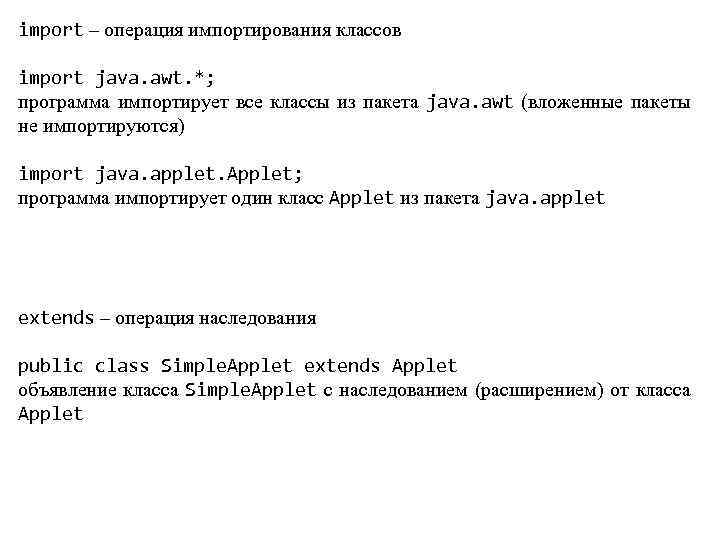 import – операция импортирования классов

import java.awt.*;
программа импортирует все классы из пакета java.awt (вложенные пакеты не импортируются)

import java.applet.Applet;
программа импортирует один класс Applet из пакета java.applet

extends – операция наследования

public class SimpleApplet extends Applet
объявление класса SimpleApplet с наследованием (расширением) от класса Applet